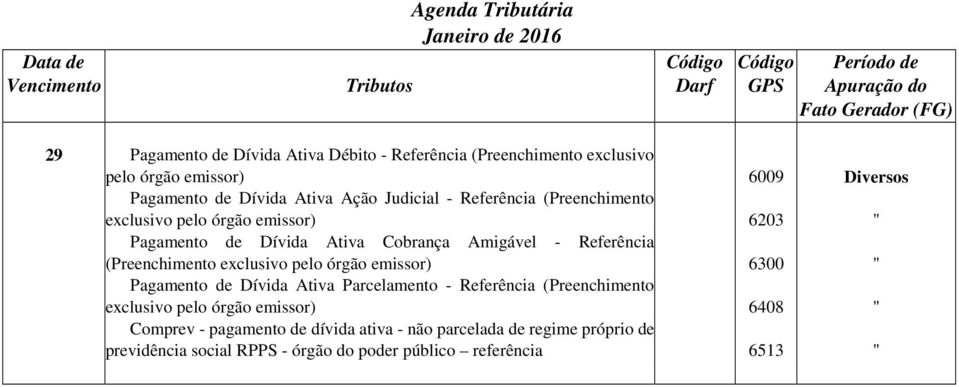 Agenda Tributária
Janeiro de 2016

| Data de Vencimento | Tributos | Código Darf | Código GPS | Período de Apuração do Fato Gerador (FG) |
|---|---|---|---|---|
| 29 | Pagamento de Dívida Ativa Débito - Referência (Preenchimento exclusivo pelo órgão emissor) | | 6009 | Diversos |
| | Pagamento de Dívida Ativa Ação Judicial - Referência (Preenchimento exclusivo pelo órgão emissor) | | 6203 | " |
| | Pagamento de Dívida Ativa Cobrança Amigável - Referência (Preenchimento exclusivo pelo órgão emissor) | | 6300 | " |
| | Pagamento de Dívida Ativa Parcelamento - Referência (Preenchimento exclusivo pelo órgão emissor) | | 6408 | " |
| | Comprev - pagamento de dívida ativa - não parcelada de regime próprio de previdência social RPPS - órgão do poder público – referência | | 6513 | " |